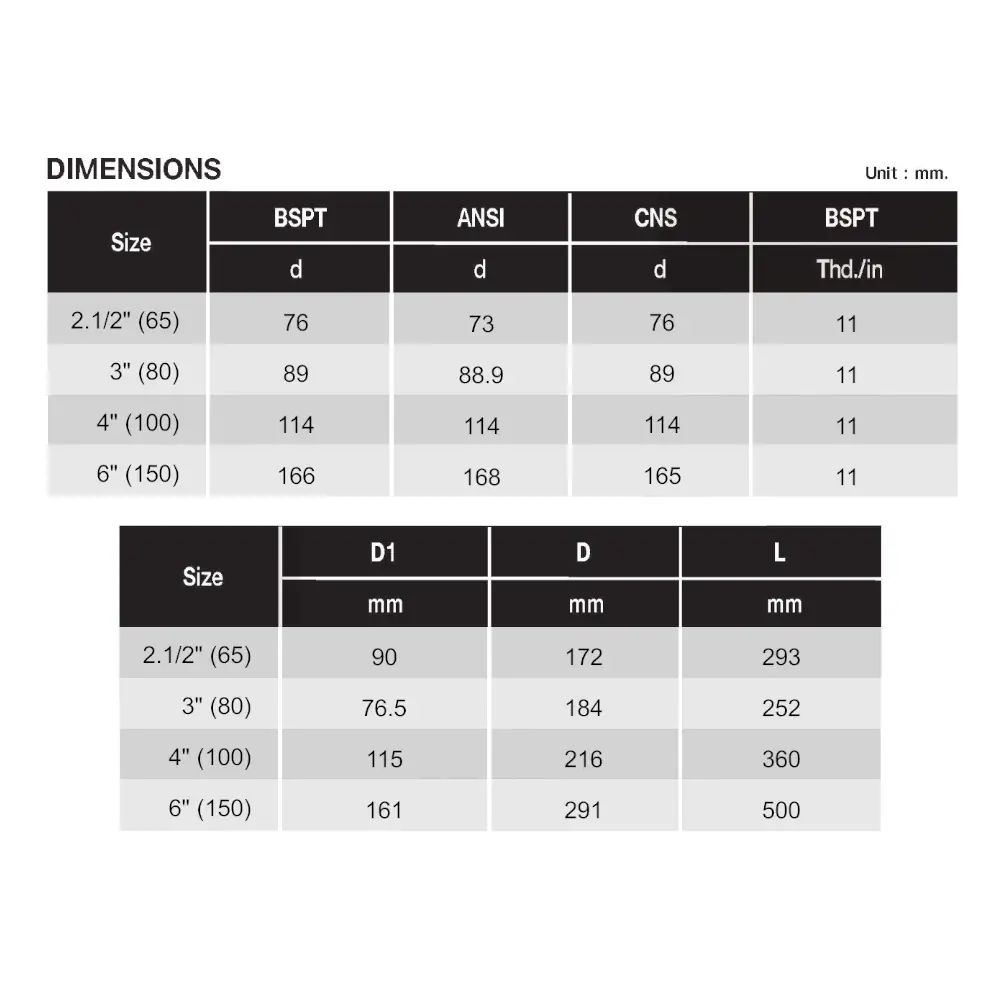 DIMENSIONS

Unit : mm.

| Size | BSPT | ANSI | CNS | BSPT |
|---|---|---|---|---|
| | d | d | d | Thd./in |
| 2.1/2" (65) | 76 | 73 | 76 | 11 |
| 3" (80) | 89 | 88.9 | 89 | 11 |
| 4" (100) | 114 | 114 | 114 | 11 |
| 6" (150) | 166 | 168 | 165 | 11 |

| Size | D1 | D | L |
|---|---|---|---|
| | mm | mm | mm |
| 2.1/2" (65) | 90 | 172 | 293 |
| 3" (80) | 76.5 | 184 | 252 |
| 4" (100) | 115 | 216 | 360 |
| 6" (150) | 161 | 291 | 500 |